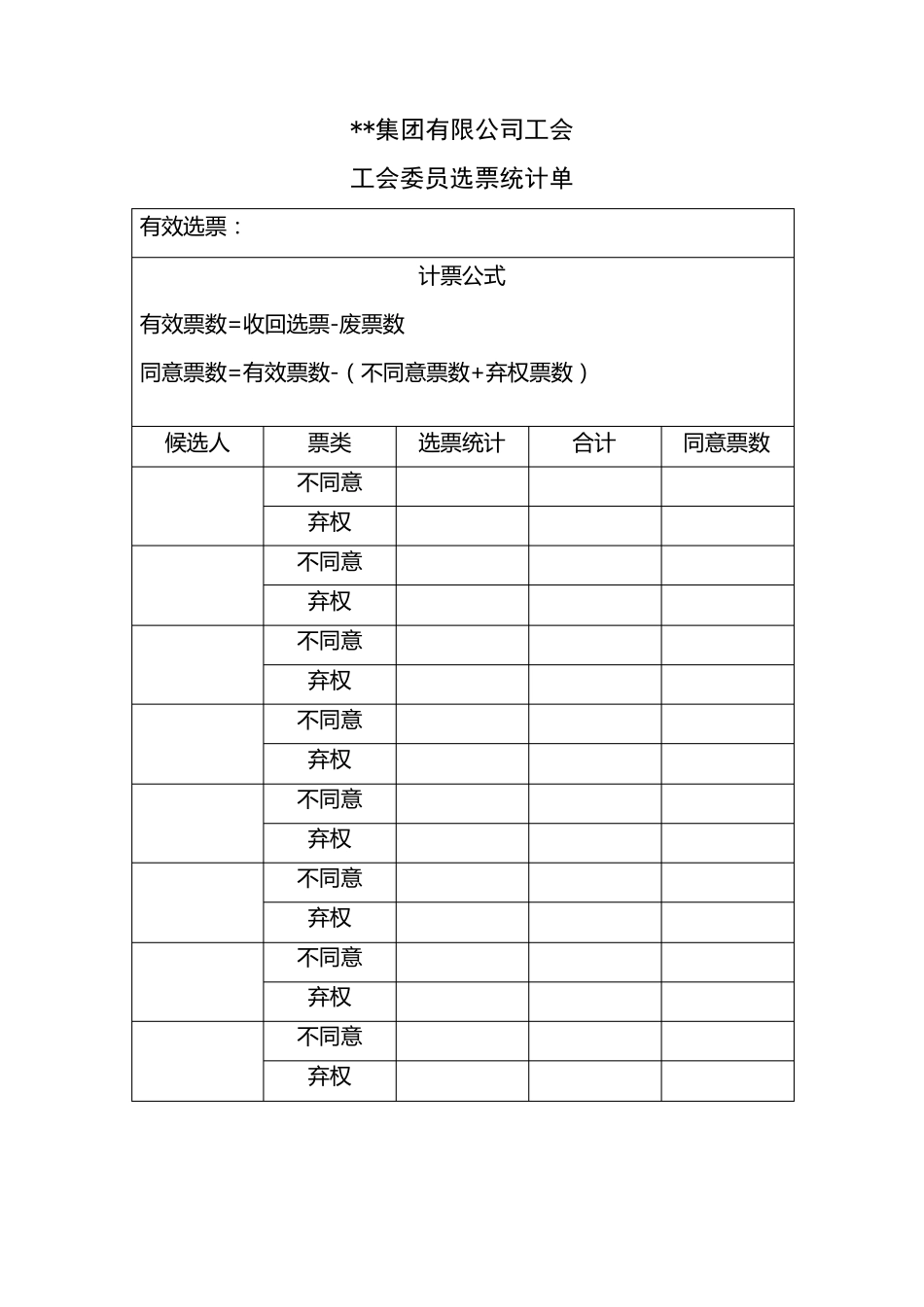 **集团有限公司工会

工会委员选票统计单

有效选票：

计票公式

有效票数=收回选票-废票数

同意票数=有效票数-（不同意票数+弃权票数）

| 候选人 | 票类 | 选票统计 | 合计 | 同意票数 |
|---|---|---|---|---|
| | 不同意 | | | |
| | 弃权 | | | |
| | 不同意 | | | |
| | 弃权 | | | |
| | 不同意 | | | |
| | 弃权 | | | |
| | 不同意 | | | |
| | 弃权 | | | |
| | 不同意 | | | |
| | 弃权 | | | |
| | 不同意 | | | |
| | 弃权 | | | |
| | 不同意 | | | |
| | 弃权 | | | |
| | 不同意 | | | |
| | 弃权 | | | |